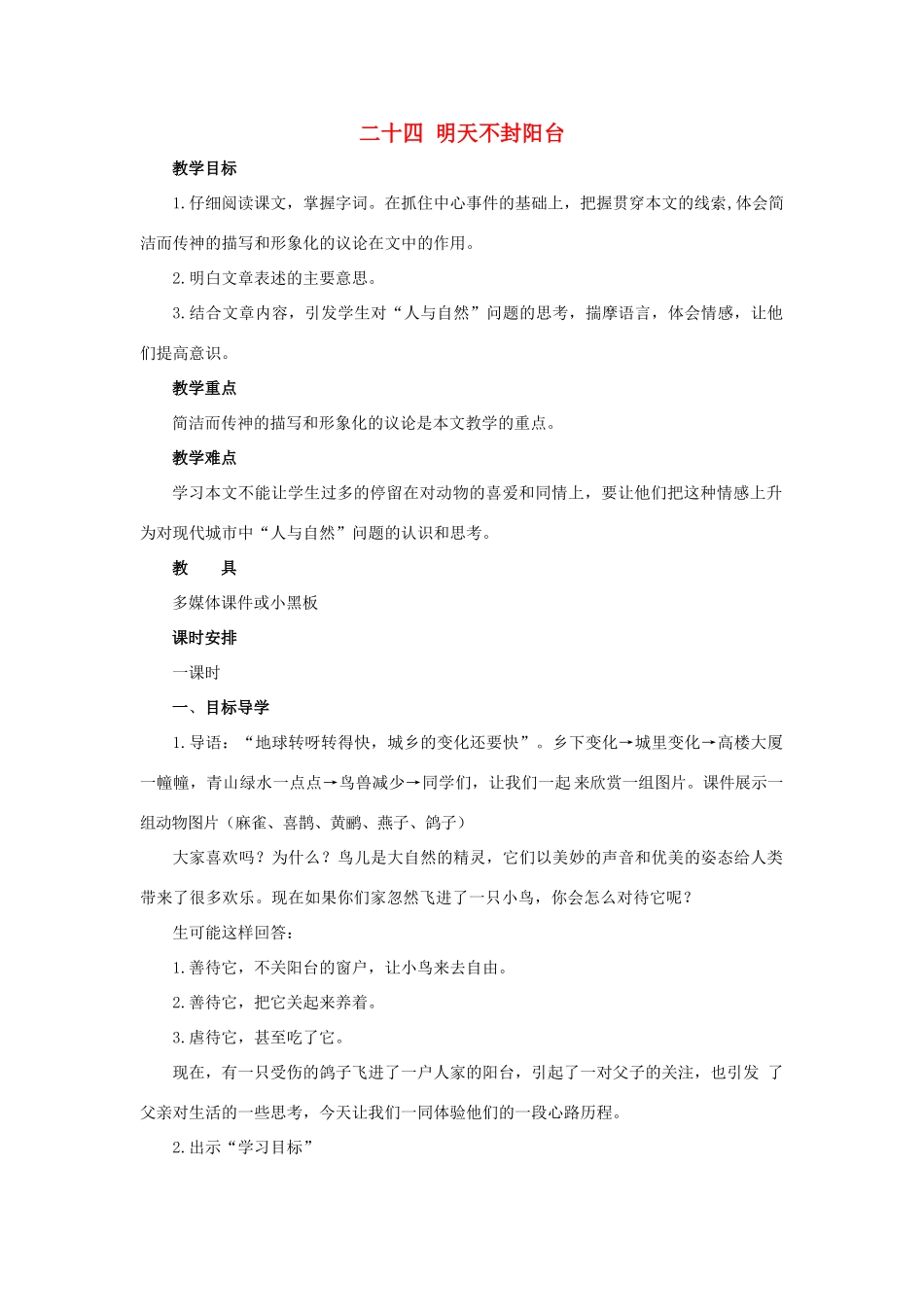 二十四 明天不封阳台

教学目标

1.仔细阅读课文，掌握字词。在抓住中心事件的基础上，把握贯穿本文的线索,体会简洁而传神的描写和形象化的议论在文中的作用。

2.明白文章表述的主要意思。

3.结合文章内容，引发学生对“人与自然”问题的思考，揣摩语言，体会情感，让他们提高意识。

教学重点

简洁而传神的描写和形象化的议论是本文教学的重点。

教学难点

学习本文不能让学生过多的停留在对动物的喜爱和同情上，要让他们把这种情感上升为对现代城市中“人与自然”问题的认识和思考。

教 具

多媒体课件或小黑板

课时安排

一课时

一、目标导学

1.导语：“地球转呀转得快，城乡的变化还要快”。乡下变化→城里变化→高楼大厦一幢幢，青山绿水一点点→鸟兽减少→同学们，让我们一起来欣赏一组图片。课件展示一组动物图片（麻雀、喜鹊、黄鹂、燕子、鸽子）

大家喜欢吗？为什么？鸟儿是大自然的精灵，它们以美妙的声音和优美的姿态给人类带来了很多欢乐。现在如果你们家忽然飞进了一只小鸟，你会怎么对待它呢？

生可能这样回答：

1.善待它，不关阳台的窗户，让小鸟来去自由。

2.善待它，把它关起来养着。

3.虐待它，甚至吃了它。

现在，有一只受伤的鸽子飞进了一户人家的阳台，引起了一对父子的关注，也引发 了父亲对生活的一些思考，今天让我们一同体验他们的一段心路历程。

2.出示“学习目标”